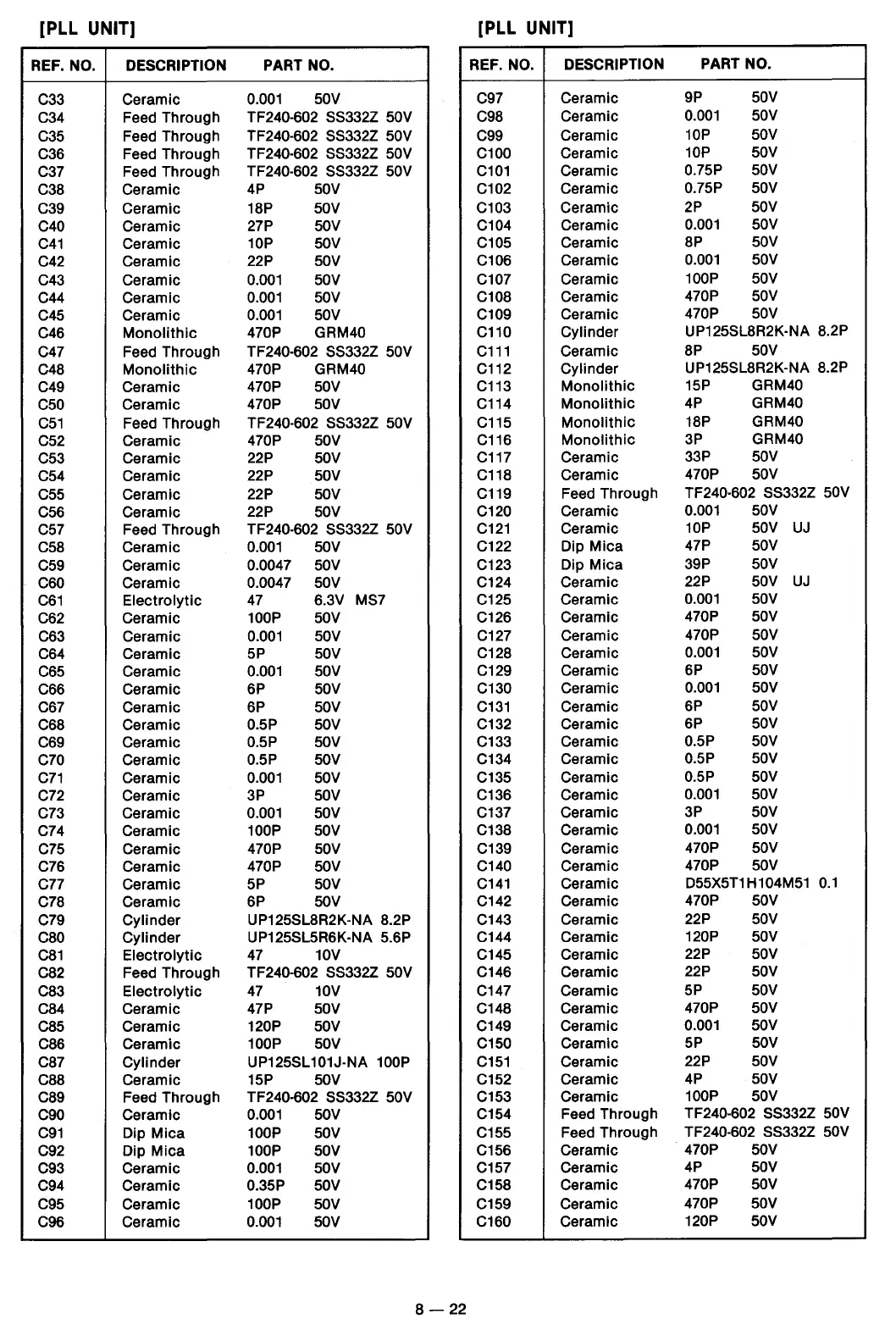 [PLL UNIT]

| REF. NO. | DESCRIPTION | PART NO. |
|---|---|---|
| C33 | Ceramic | 0.001 50V |
| C34 | Feed Through | TF240-602 SS332Z 50V |
| C35 | Feed Through | TF240-602 SS332Z 50V |
| C36 | Feed Through | TF240-602 SS332Z 50V |
| C37 | Feed Through | TF240-602 SS332Z 50V |
| C38 | Ceramic | 4P 50V |
| C39 | Ceramic | 18P 50V |
| C40 | Ceramic | 27P 50V |
| C41 | Ceramic | 10P 50V |
| C42 | Ceramic | 22P 50V |
| C43 | Ceramic | 0.001 50V |
| C44 | Ceramic | 0.001 50V |
| C45 | Ceramic | 0.001 50V |
| C46 | Monolithic | 470P GRM40 |
| C47 | Feed Through | TF240-602 SS332Z 50V |
| C48 | Monolithic | 470P GRM40 |
| C49 | Ceramic | 470P 50V |
| C50 | Ceramic | 470P 50V |
| C51 | Feed Through | TF240-602 SS332Z 50V |
| C52 | Ceramic | 470P 50V |
| C53 | Ceramic | 22P 50V |
| C54 | Ceramic | 22P 50V |
| C55 | Ceramic | 22P 50V |
| C56 | Ceramic | 22P 50V |
| C57 | Feed Through | TF240-602 SS332Z 50V |
| C58 | Ceramic | 0.001 50V |
| C59 | Ceramic | 0.0047 50V |
| C60 | Ceramic | 0.0047 50V |
| C61 | Electrolytic | 47 6.3V MS7 |
| C62 | Ceramic | 100P 50V |
| C63 | Ceramic | 0.001 50V |
| C64 | Ceramic | 5P 50V |
| C65 | Ceramic | 0.001 50V |
| C66 | Ceramic | 6P 50V |
| C67 | Ceramic | 6P 50V |
| C68 | Ceramic | 0.5P 50V |
| C69 | Ceramic | 0.5P 50V |
| C70 | Ceramic | 0.5P 50V |
| C71 | Ceramic | 0.001 50V |
| C72 | Ceramic | 3P 50V |
| C73 | Ceramic | 0.001 50V |
| C74 | Ceramic | 100P 50V |
| C75 | Ceramic | 470P 50V |
| C76 | Ceramic | 470P 50V |
| C77 | Ceramic | 5P 50V |
| C78 | Ceramic | 6P 50V |
| C79 | Cylinder | UP125SL8R2K-NA 8.2P |
| C80 | Cylinder | UP125SL5R6K-NA 5.6P |
| C81 | Electrolytic | 47 10V |
| C82 | Feed Through | TF240-602 SS332Z 50V |
| C83 | Electrolytic | 47 10V |
| C84 | Ceramic | 47P 50V |
| C85 | Ceramic | 120P 50V |
| C86 | Ceramic | 100P 50V |
| C87 | Cylinder | UP125SL101J-NA 100P |
| C88 | Ceramic | 15P 50V |
| C89 | Feed Through | TF240-602 SS332Z 50V |
| C90 | Ceramic | 0.001 50V |
| C91 | Dip Mica | 100P 50V |
| C92 | Dip Mica | 100P 50V |
| C93 | Ceramic | 0.001 50V |
| C94 | Ceramic | 0.35P 50V |
| C95 | Ceramic | 100P 50V |
| C96 | Ceramic | 0.001 50V |

[PLL UNIT]

| REF. NO. | DESCRIPTION | PART NO. |
|---|---|---|
| C97 | Ceramic | 9P 50V |
| C98 | Ceramic | 0.001 50V |
| C99 | Ceramic | 10P 50V |
| C100 | Ceramic | 10P 50V |
| C101 | Ceramic | 0.75P 50V |
| C102 | Ceramic | 0.75P 50V |
| C103 | Ceramic | 2P 50V |
| C104 | Ceramic | 0.001 50V |
| C105 | Ceramic | 8P 50V |
| C106 | Ceramic | 0.001 50V |
| C107 | Ceramic | 100P 50V |
| C108 | Ceramic | 470P 50V |
| C109 | Ceramic | 470P 50V |
| C110 | Cylinder | UP125SL8R2K-NA 8.2P |
| C111 | Ceramic | 8P 50V |
| C112 | Cylinder | UP125SL8R2K-NA 8.2P |
| C113 | Monolithic | 15P GRM40 |
| C114 | Monolithic | 4P GRM40 |
| C115 | Monolithic | 18P GRM40 |
| C116 | Monolithic | 3P GRM40 |
| C117 | Ceramic | 33P 50V |
| C118 | Ceramic | 470P 50V |
| C119 | Feed Through | TF240-602 SS332Z 50V |
| C120 | Ceramic | 0.001 50V |
| C121 | Ceramic | 10P 50V UJ |
| C122 | Dip Mica | 47P 50V |
| C123 | Dip Mica | 39P 50V |
| C124 | Ceramic | 22P 50V UJ |
| C125 | Ceramic | 0.001 50V |
| C126 | Ceramic | 470P 50V |
| C127 | Ceramic | 470P 50V |
| C128 | Ceramic | 0.001 50V |
| C129 | Ceramic | 6P 50V |
| C130 | Ceramic | 0.001 50V |
| C131 | Ceramic | 6P 50V |
| C132 | Ceramic | 6P 50V |
| C133 | Ceramic | 0.5P 50V |
| C134 | Ceramic | 0.5P 50V |
| C135 | Ceramic | 0.5P 50V |
| C136 | Ceramic | 0.001 50V |
| C137 | Ceramic | 3P 50V |
| C138 | Ceramic | 0.001 50V |
| C139 | Ceramic | 470P 50V |
| C140 | Ceramic | 470P 50V |
| C141 | Ceramic | D55X5T1H104M51 0.1 |
| C142 | Ceramic | 470P 50V |
| C143 | Ceramic | 22P 50V |
| C144 | Ceramic | 120P 50V |
| C145 | Ceramic | 22P 50V |
| C146 | Ceramic | 22P 50V |
| C147 | Ceramic | 5P 50V |
| C148 | Ceramic | 470P 50V |
| C149 | Ceramic | 0.001 50V |
| C150 | Ceramic | 5P 50V |
| C151 | Ceramic | 22P 50V |
| C152 | Ceramic | 4P 50V |
| C153 | Ceramic | 100P 50V |
| C154 | Feed Through | TF240-602 SS332Z 50V |
| C155 | Feed Through | TF240-602 SS332Z 50V |
| C156 | Ceramic | 470P 50V |
| C157 | Ceramic | 4P 50V |
| C158 | Ceramic | 470P 50V |
| C159 | Ceramic | 470P 50V |
| C160 | Ceramic | 120P 50V |

8 — 22